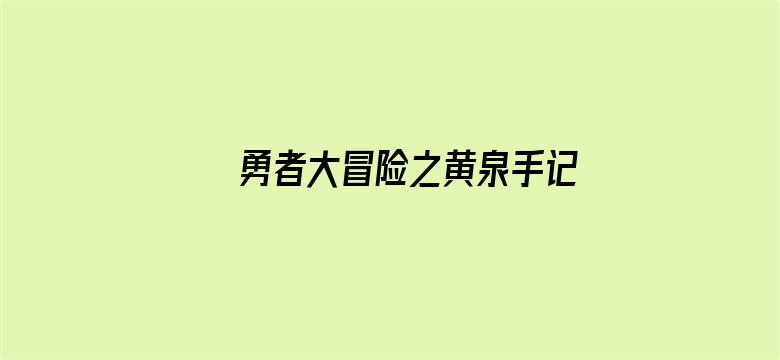 勇者大冒险之黄泉手记